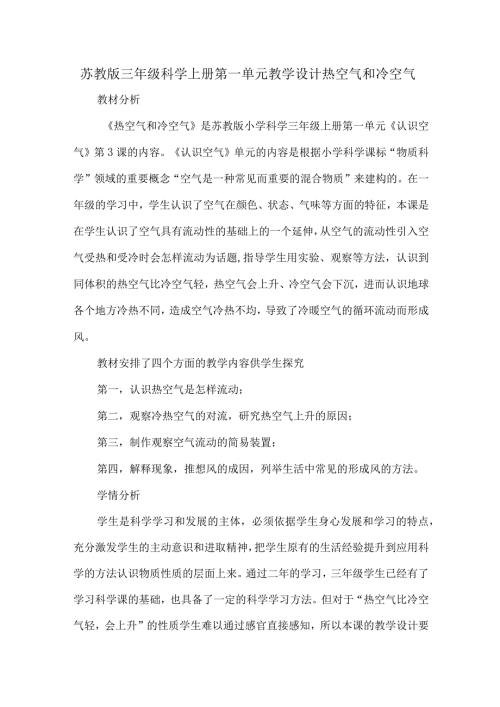 苏教版三年级科学上册第一单元教学设计热空气和冷空气

教材分析

《热空气和冷空气》是苏教版小学科学三年级上册第一单元《认识空气》第3课的内容。《认识空气》单元的内容是根据小学科学课标“物质科学”领域的重要概念“空气是一种常见而重要的混合物质”来建构的。在一年级的学习中，学生认识了空气在颜色、状态、气味等方面的特征，本课是在学生认识了空气具有流动性的基础上的一个延伸，从空气的流动性引入空气受热和受冷时会怎样流动为话题，指导学生用实验、观察等方法，认识到同体积的热空气比冷空气轻，热空气会上升、冷空气会下沉，进而认识地球各个地方冷热不同，造成空气冷热不均，导致了冷暖空气的循环流动而形成风。

教材安排了四个方面的教学内容供学生探究

第一，认识热空气是怎样流动；

第二，观察冷热空气的对流，研究热空气上升的原因；

第三，制作观察空气流动的简易装置；

第四，解释现象，推想风的成因，列举生活中常见的形成风的方法。

学情分析

学生是科学学习和发展的主体，必须依据学生身心发展和学习的特点，充分激发学生的主动意识和进取精神，把学生原有的生活经验提升到应用科学的方法认识物质性质的层面上来。通过二年的学习，三年级学生已经有了学习科学课的基础，也具备了一定的科学学习方法。但对于“热空气比冷空气轻，会上升”的性质学生难以通过感官直接感知，所以本课的教学设计要